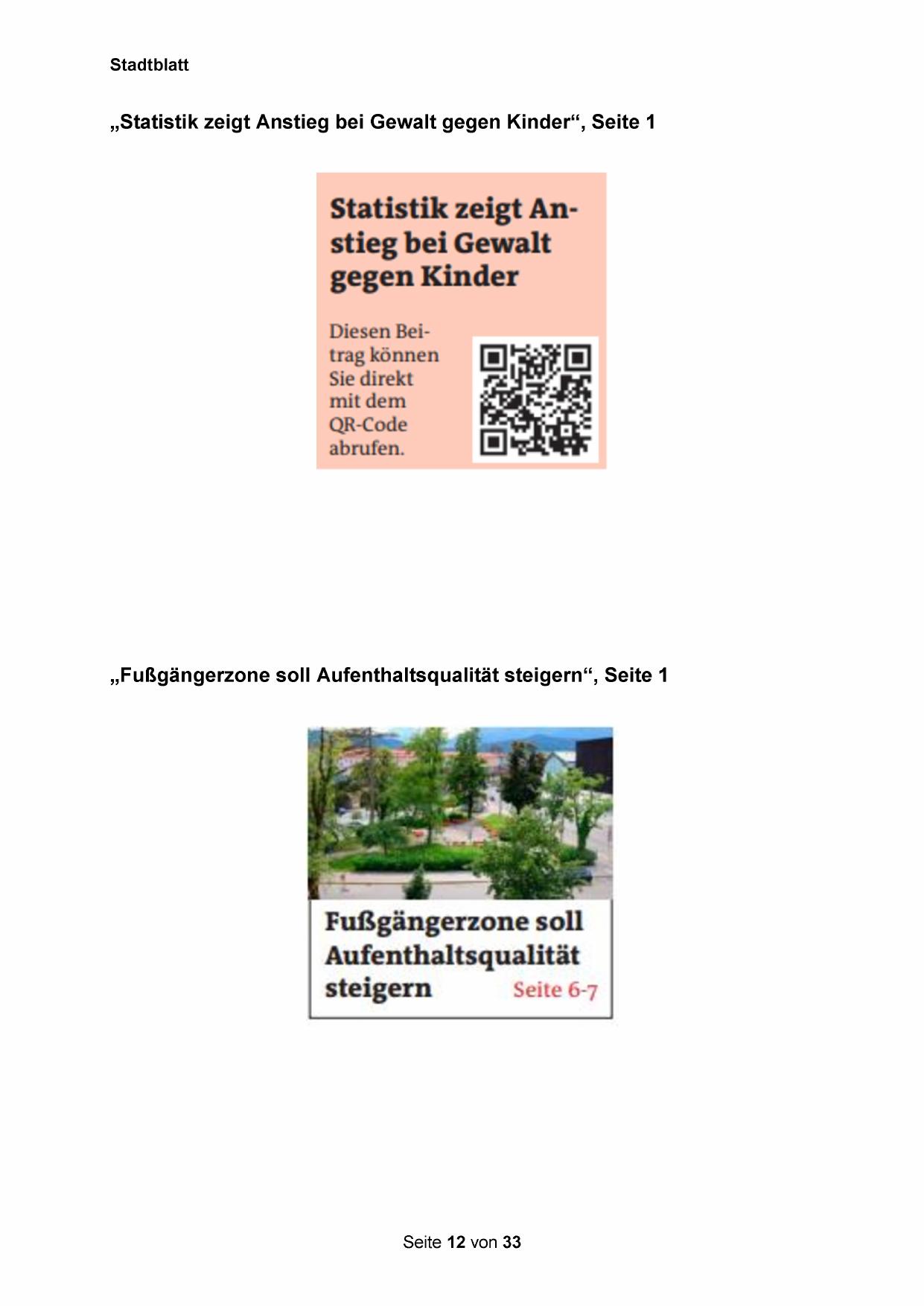 Stadtblatt

„Statistik zeigt Anstieg bei Gewalt gegen Kinder“, Seite 1

Statistik zeigt Anstieg bei Gewalt gegen Kinder

Diesen Beitrag können Sie direkt mit dem QR-Code abrufen.

„Fußgängerzone soll Aufenthaltsqualität steigern“, Seite 1

Fußgängerzone soll Aufenthaltsqualität steigern Seite 6-7

Seite 12 von 33